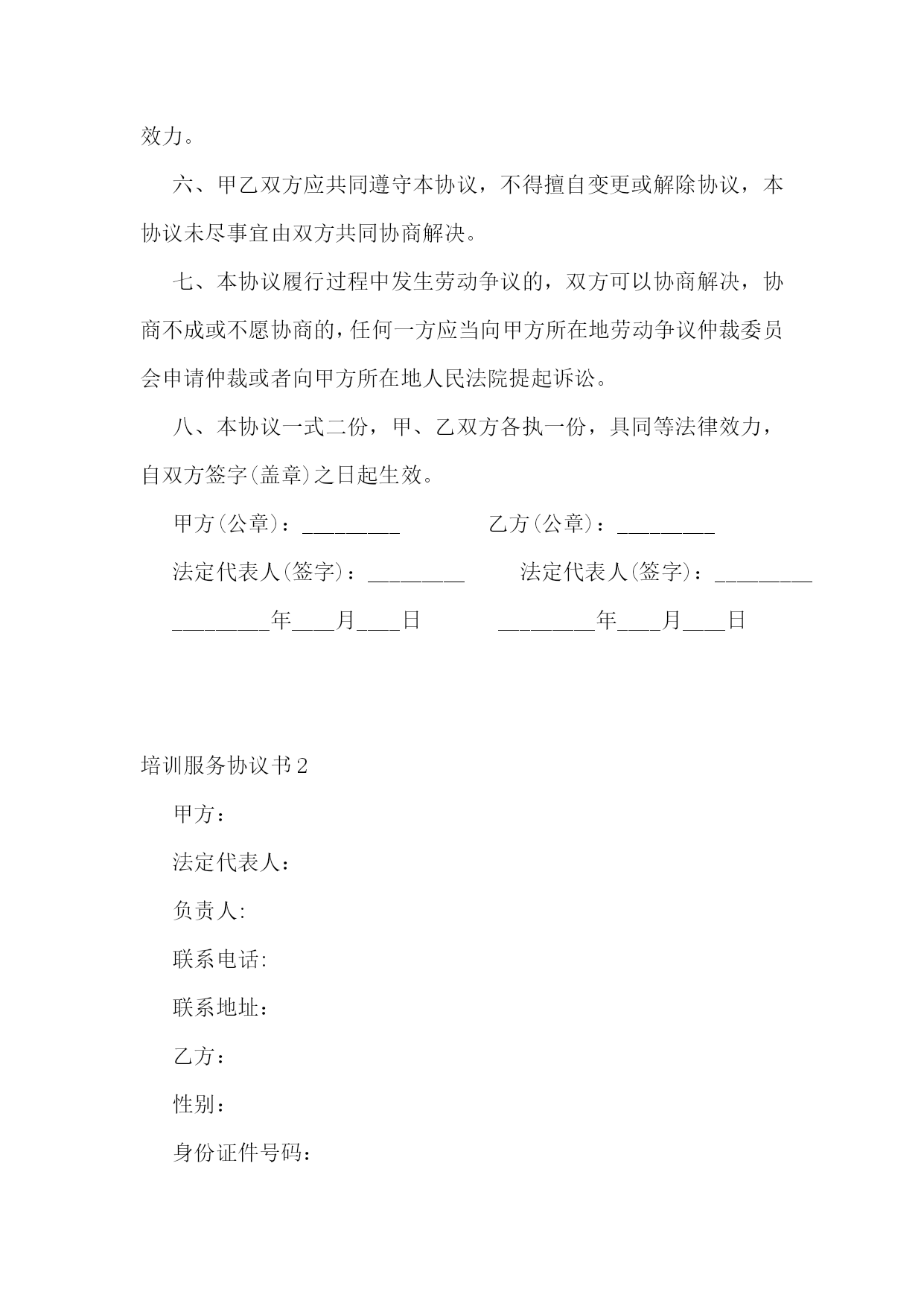 效力。

六、甲乙双方应共同遵守本协议，不得擅自变更或解除协议，本协议未尽事宜由双方共同协商解决。

七、本协议履行过程中发生劳动争议的，双方可以协商解决，协商不成或不愿协商的，任何一方应当向甲方所在地劳动争议仲裁委员会申请仲裁或者向甲方所在地人民法院提起诉讼。

八、本协议一式二份，甲、乙双方各执一份，具同等法律效力，自双方签字(盖章)之日起生效。

甲方(公章)：_________ 乙方(公章)：_________

法定代表人(签字)：_________ 法定代表人(签字)：_________

_________年____月____日 _________年____月____日

培训服务协议书2

甲方：

法定代表人：

负责人:

联系电话:

联系地址：

乙方：

性别：

身份证件号码：